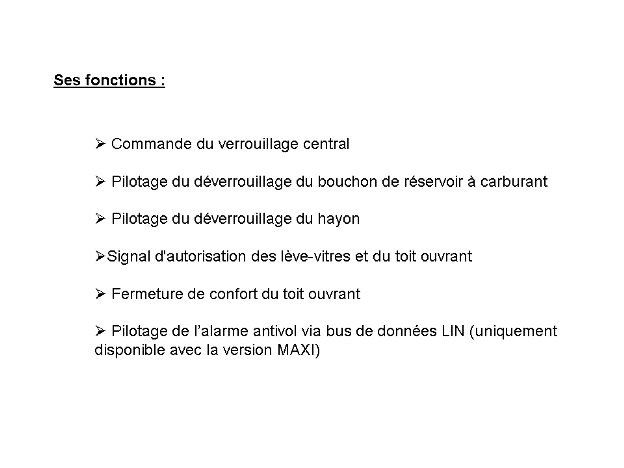 Ses fonctions :

➢ Commande du verrouillage central

➢ Pilotage du déverrouillage du bouchon de réservoir à carburant

➢ Pilotage du déverrouillage du hayon

➢Signal d'autorisation des lève-vitres et du toit ouvrant

➢ Fermeture de confort du toit ouvrant

➢ Pilotage de l'alarme antivol via bus de données LIN (uniquement disponible avec la version MAXI)